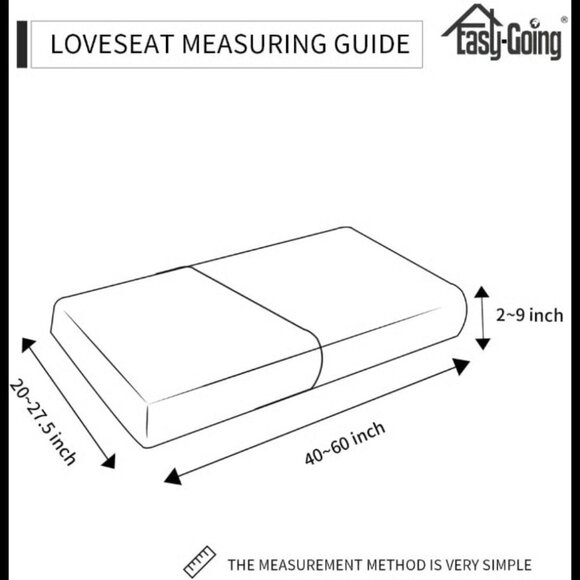 LOVESEAT MEASURING GUIDE

Easy-Going®

2~9 inch

20~27.5 inch

40~60 inch

THE MEASUREMENT METHOD IS VERY SIMPLE